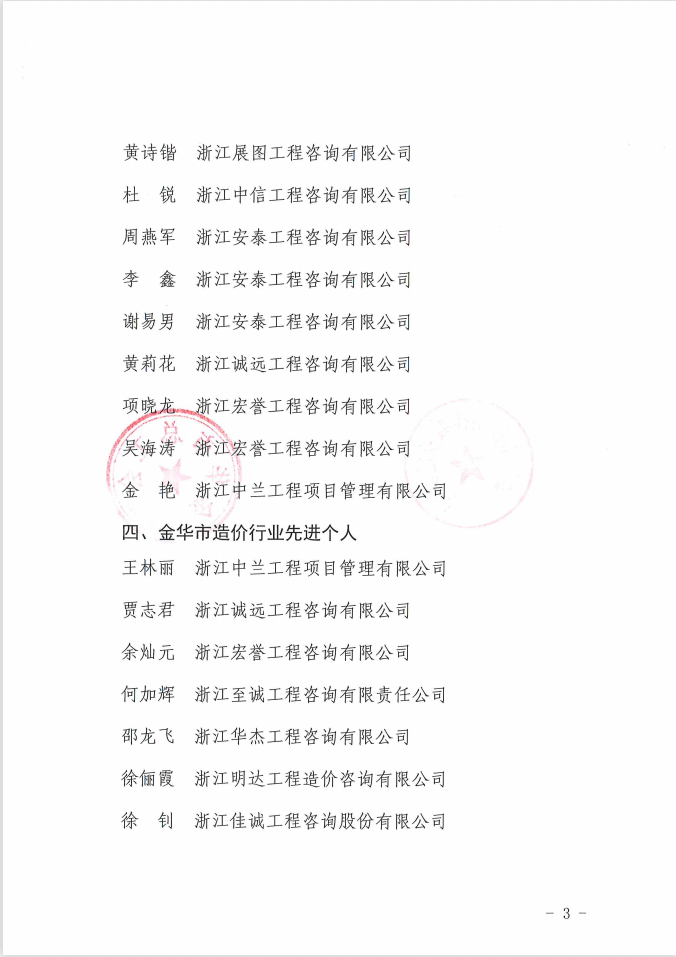 黄诗锴　浙江展图工程咨询有限公司

杜　锐　浙江中信工程咨询有限公司

周燕军　浙江安泰工程咨询有限公司

李　鑫　浙江安泰工程咨询有限公司

谢易男　浙江安泰工程咨询有限公司

黄莉花　浙江诚远工程咨询有限公司

项晓龙　浙江宏誉工程咨询有限公司

吴海涛　浙江宏誉工程咨询有限公司

金　艳　浙江中兰工程项目管理有限公司

四、金华市造价行业先进个人

王林丽　浙江中兰工程项目管理有限公司

贾志君　浙江诚远工程咨询有限公司

余灿元　浙江宏誉工程咨询有限公司

何加辉　浙江至诚工程咨询有限责任公司

邵龙飞　浙江华杰工程咨询有限公司

徐俪霞　浙江明达工程造价咨询有限公司

徐　钊　浙江佳诚工程咨询股份有限公司

- 3 -